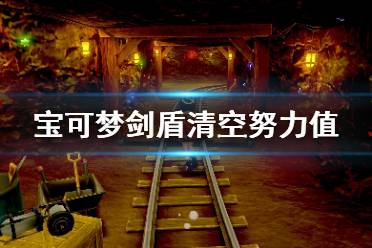 宝可梦剑盾清空努力值